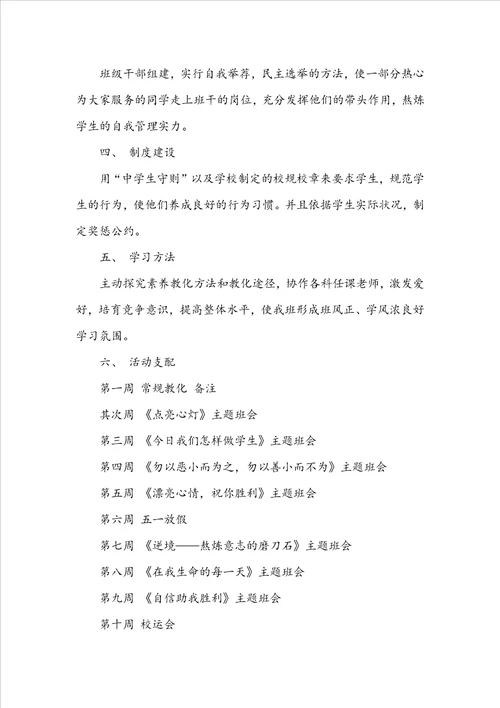 班级干部组建，实行自我举荐，民主选举的方法，使一部分热心为大家服务的同学走上班干的岗位，充分发挥他们的带头作用，熬炼学生的自我管理实力。

四、 制度建设

用“中学生守则”以及学校制定的校规校章来要求学生，规范学生的行为，使他们养成良好的行为习惯。并且依据学生实际状况，制定奖惩公约。

五、 学习方法

主动探究素养教化方法和教化途径，协作各科任课老师，激发爱好，培育竞争意识，提高整体水平，使我班形成班风正、学风浓良好学习氛围。

六、 活动支配

第一周 常规教化 备注

其次周 《点亮心灯》主题班会

第三周 《今日我们怎样做学生》主题班会

第四周 《勿以恶小而为之，勿以善小而不为》主题班会

第五周 《漂亮心情，祝你胜利》主题班会

第六周 五一放假

第七周 《逆境——熬炼意志的磨刀石》主题班会

第八周 《在我生命的每一天》主题班会

第九周 《自信助我胜利》主题班会

第十周 校运会